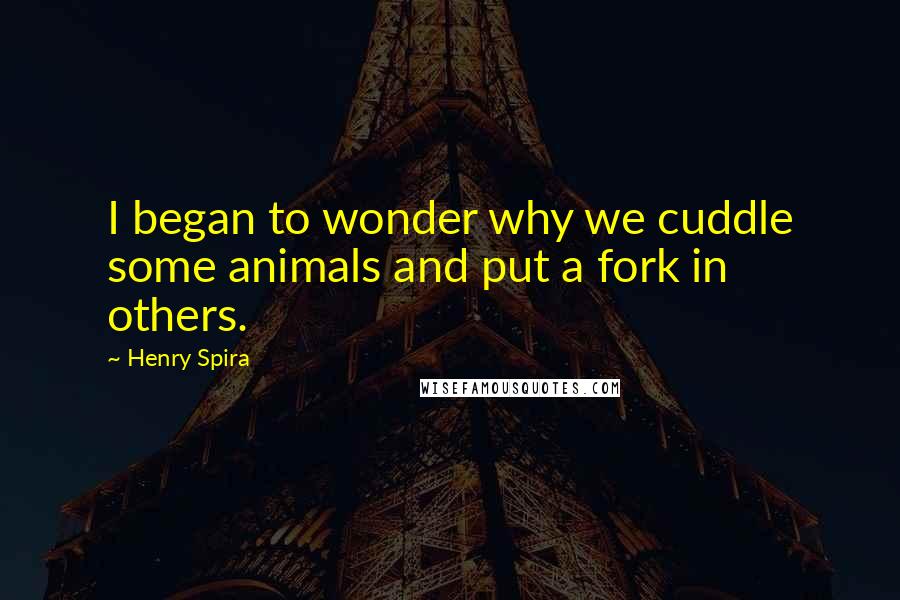 I began to wonder why we cuddle some animals and put a fork in others.

~ Henry Spira

WISEFAMOUSQUOTES.COM